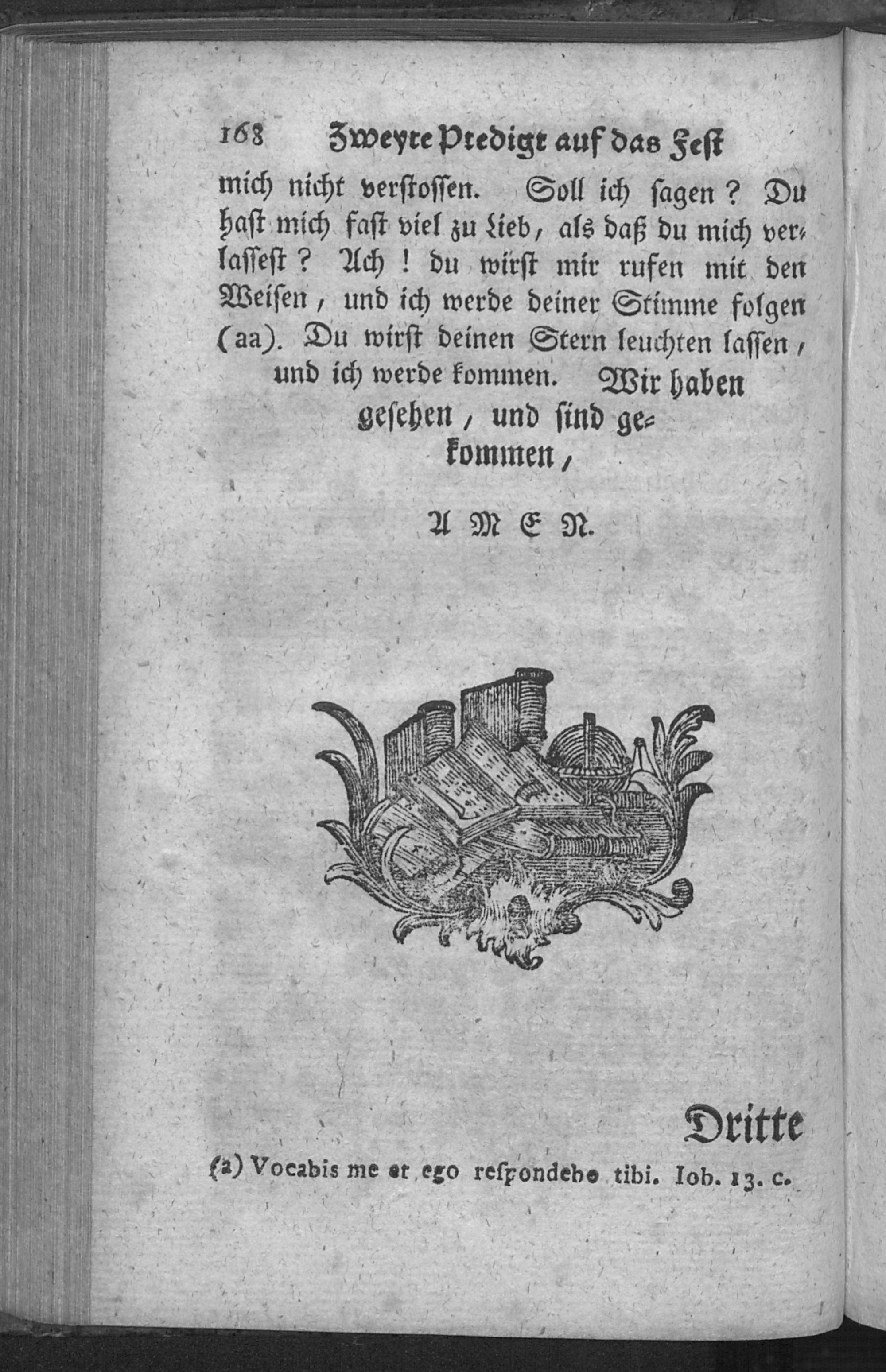 168 Zweyte Predigt auf das Fest

mich nicht verstossen. Soll ich sagen? Du hast mich fast viel zu Lieb, als daß du mich verlassest? Ach! du wirst mir rufen mit den Weisen, und ich werde deiner Stimme folgen (aa). Du wirst deinen Stern leuchten lassen, und ich werde kommen. Wir haben gesehen, und sind gekommen,

A M E N.

Dritte

(a) Vocabis me et ego respondebo tibi. Iob. 13. c.